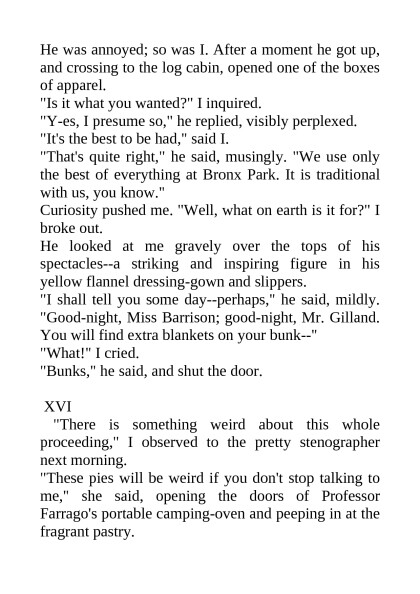 He was annoyed; so was I. After a moment he got up, and crossing to the log cabin, opened one of the boxes of apparel.
"Is it what you wanted?" I inquired.
"Y-es, I presume so," he replied, visibly perplexed.
"It's the best to be had," said I.
"That's quite right," he said, musingly. "We use only the best of everything at Bronx Park. It is traditional with us, you know."
Curiosity pushed me. "Well, what on earth is it for?" I broke out.
He looked at me gravely over the tops of his spectacles--a striking and inspiring figure in his yellow flannel dressing-gown and slippers.
"I shall tell you some day--perhaps," he said, mildly. "Good-night, Miss Barrison; good-night, Mr. Gilland. You will find extra blankets on your bunk--"
"What!" I cried.
"Bunks," he said, and shut the door.

XVI
"There is something weird about this whole proceeding," I observed to the pretty stenographer next morning.
"These pies will be weird if you don't stop talking to me," she said, opening the doors of Professor Farrago's portable camping-oven and peeping in at the fragrant pastry.